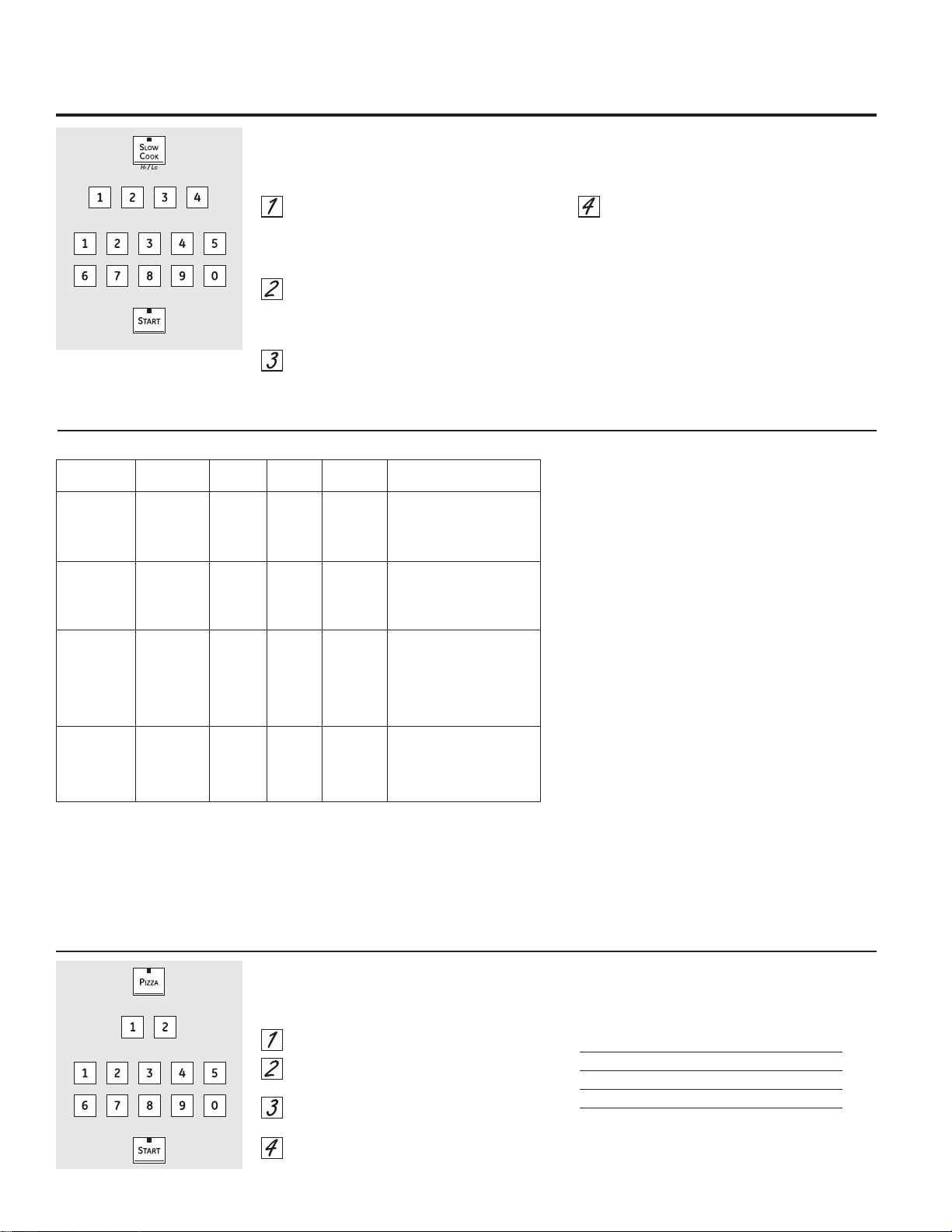 SLOW COOK
HI / LO

1 2 3 4

1 2 3 4 5
6 7 8 9 0

START

1

2

3

4

PIZZA

1 2

1 2 3 4 5
6 7 8 9 0

START

1

2

3

4